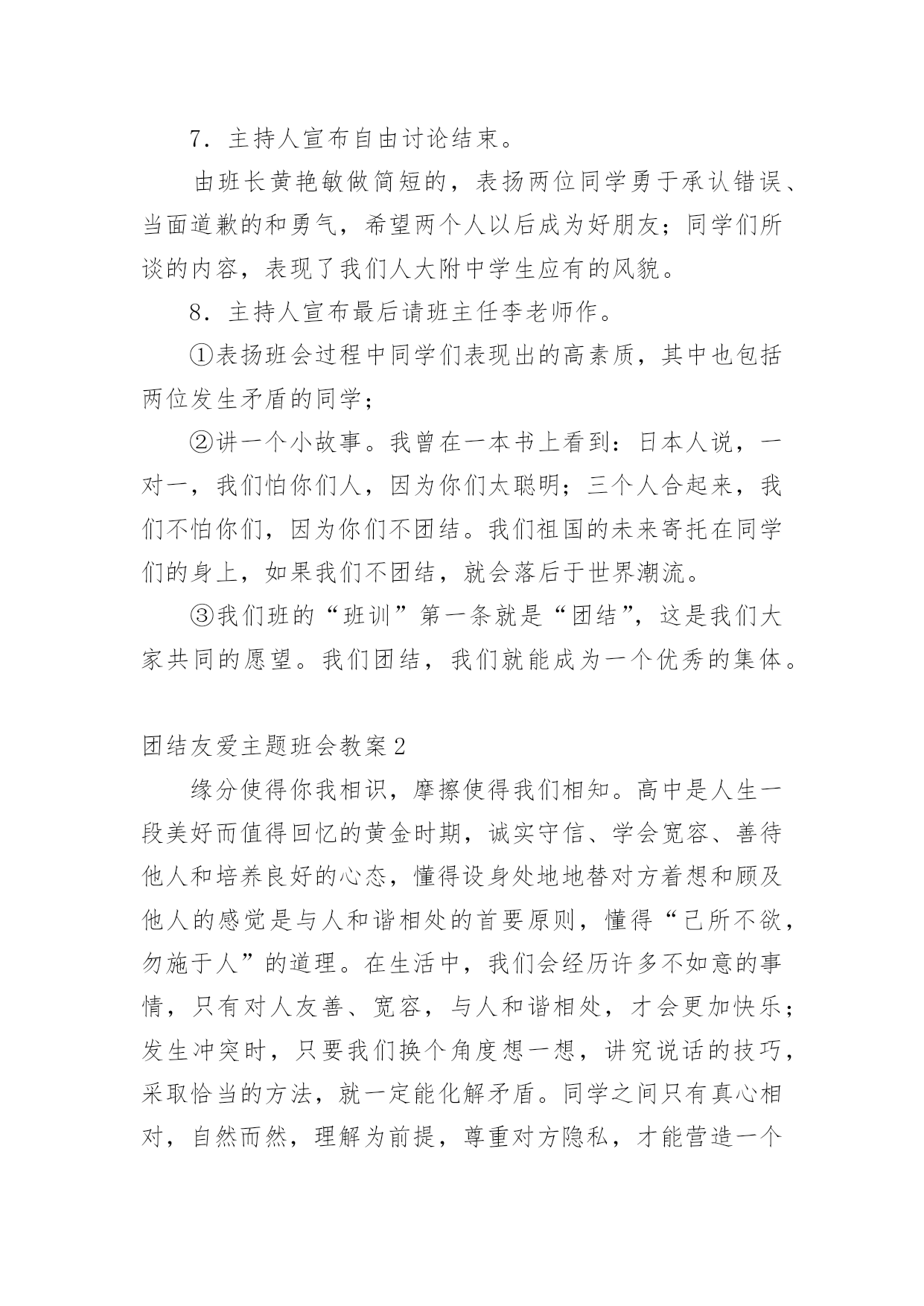 7．主持人宣布自由讨论结束。

由班长黄艳敏做简短的，表扬两位同学勇于承认错误、当面道歉的和勇气，希望两个人以后成为好朋友；同学们所谈的内容，表现了我们人大附中学生应有的风貌。

8．主持人宣布最后请班主任李老师作。

①表扬班会过程中同学们表现出的高素质，其中也包括两位发生矛盾的同学；

②讲一个小故事。我曾在一本书上看到：日本人说，一对一，我们怕你们人，因为你们太聪明；三个人合起来，我们不怕你们，因为你们不团结。我们祖国的未来寄托在同学们的身上，如果我们不团结，就会落后于世界潮流。

③我们班的“班训”第一条就是“团结”，这是我们大家共同的愿望。我们团结，我们就能成为一个优秀的集体。

团结友爱主题班会教案2

缘分使得你我相识，摩擦使得我们相知。高中是人生一段美好而值得回忆的黄金时期，诚实守信、学会宽容、善待他人和培养良好的心态，懂得设身处地地替对方着想和顾及他人的感觉是与人和谐相处的首要原则，懂得“己所不欲，勿施于人”的道理。在生活中，我们会经历许多不如意的事情，只有对人友善、宽容，与人和谐相处，才会更加快乐；发生冲突时，只要我们换个角度想一想，讲究说话的技巧，采取恰当的方法，就一定能化解矛盾。同学之间只有真心相对，自然而然，理解为前提，尊重对方隐私，才能营造一个